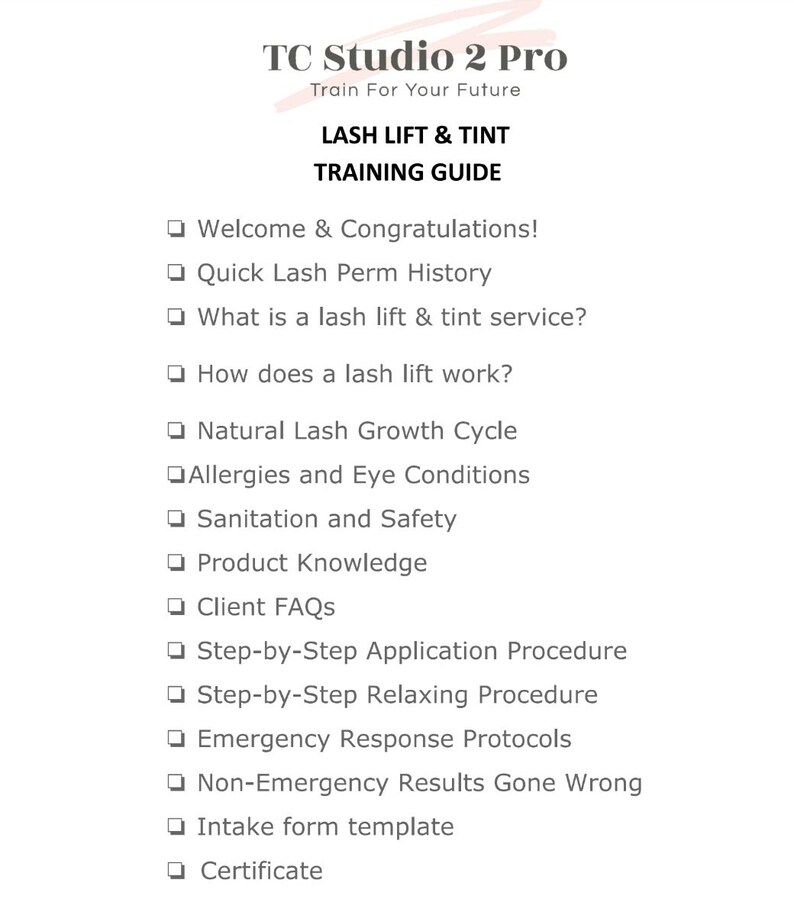 TC Studio 2 Pro
Train For Your Future

LASH LIFT & TINT
TRAINING GUIDE

❏ Welcome & Congratulations!
❏ Quick Lash Perm History
❏ What is a lash lift & tint service?
❏ How does a lash lift work?
❏ Natural Lash Growth Cycle
❏Allergies and Eye Conditions
❏ Sanitation and Safety
❏ Product Knowledge
❏ Client FAQs
❏ Step-by-Step Application Procedure
❏ Step-by-Step Relaxing Procedure
❏ Emergency Response Protocols
❏ Non-Emergency Results Gone Wrong
❏ Intake form template
❏ Certificate